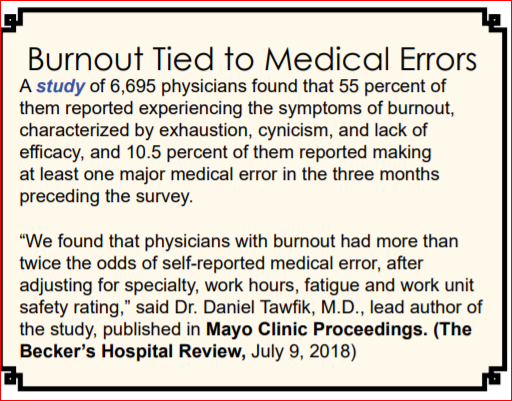 Burnout Tied to Medical Errors

A study of 6,695 physicians found that 55 percent of them reported experiencing the symptoms of burnout, characterized by exhaustion, cynicism, and lack of efficacy, and 10.5 percent of them reported making at least one major medical error in the three months preceding the survey.

“We found that physicians with burnout had more than twice the odds of self-reported medical error, after adjusting for specialty, work hours, fatigue and work unit safety rating,” said Dr. Daniel Tawfik, M.D., lead author of the study, published in Mayo Clinic Proceedings. (The Becker’s Hospital Review, July 9, 2018)